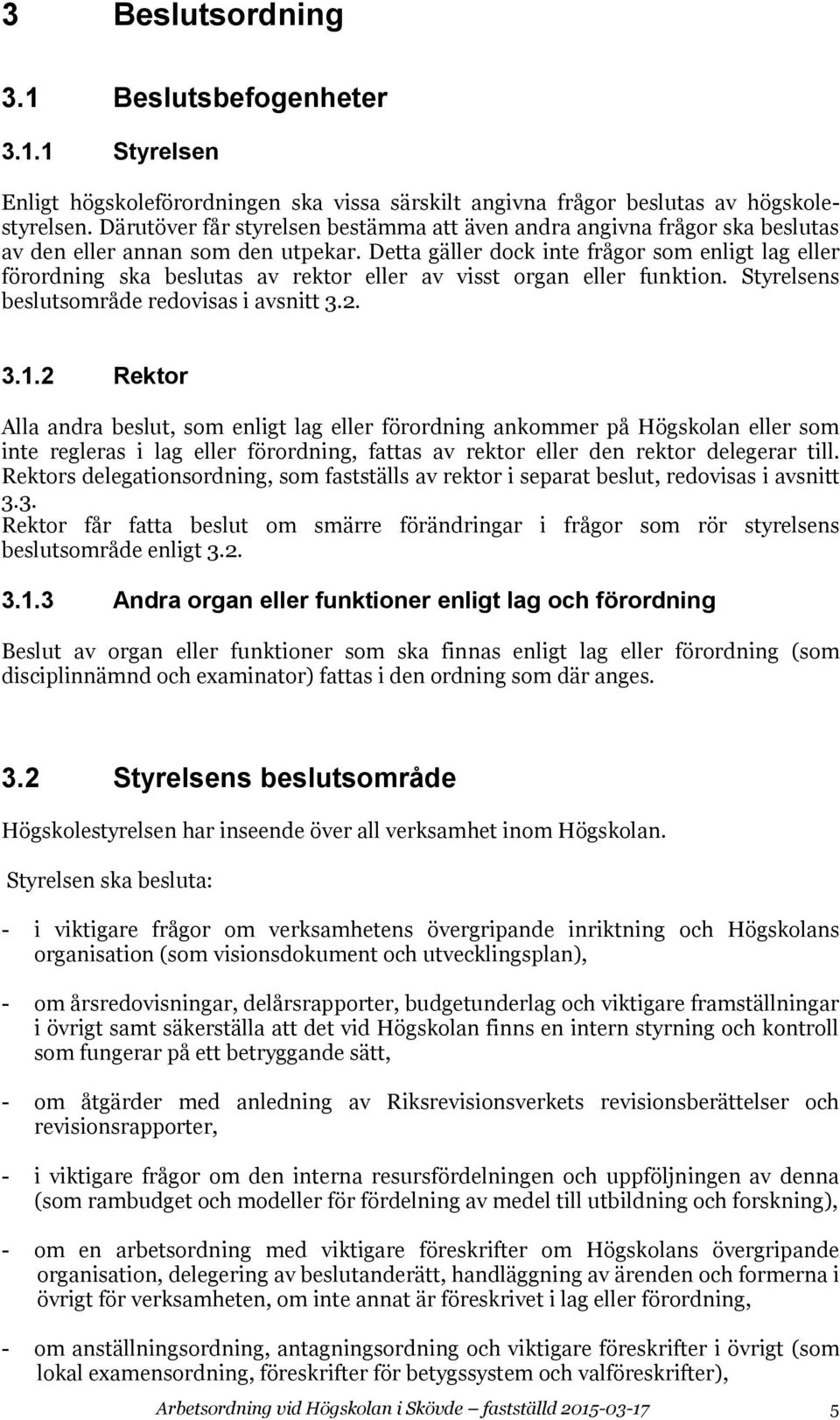 3 Beslutsordning

3.1 Beslutsbefogenheter

3.1.1 Styrelsen

Enligt högskoleförordningen ska vissa särskilt angivna frågor beslutas av högskolestyrelsen. Därutöver får styrelsen bestämma att även andra angivna frågor ska beslutas av den eller annan som den utpekar. Detta gäller dock inte frågor som enligt lag eller förordning ska beslutas av rektor eller av visst organ eller funktion. Styrelsens beslutsområde redovisas i avsnitt 3.2.

3.1.2 Rektor

Alla andra beslut, som enligt lag eller förordning ankommer på Högskolan eller som inte regleras i lag eller förordning, fattas av rektor eller den rektor delegerar till. Rektors delegationsordning, som fastställs av rektor i separat beslut, redovisas i avsnitt 3.3.
Rektor får fatta beslut om smärre förändringar i frågor som rör styrelsens beslutsområde enligt 3.2.

3.1.3 Andra organ eller funktioner enligt lag och förordning

Beslut av organ eller funktioner som ska finnas enligt lag eller förordning (som disciplinnämnd och examinator) fattas i den ordning som där anges.

3.2 Styrelsens beslutsområde

Högskolestyrelsen har inseende över all verksamhet inom Högskolan.

Styrelsen ska besluta:

- i viktigare frågor om verksamhetens övergripande inriktning och Högskolans organisation (som visionsdokument och utvecklingsplan),

- om årsredovisningar, delårsrapporter, budgetunderlag och viktigare framställningar i övrigt samt säkerställa att det vid Högskolan finns en intern styrning och kontroll som fungerar på ett betryggande sätt,

- om åtgärder med anledning av Riksrevisionsverkets revisionsberättelser och revisionsrapporter,

- i viktigare frågor om den interna resursfördelningen och uppföljningen av denna (som rambudget och modeller för fördelning av medel till utbildning och forskning),

- om en arbetsordning med viktigare föreskrifter om Högskolans övergripande organisation, delegering av beslutanderätt, handläggning av ärenden och formerna i övrigt för verksamheten, om inte annat är föreskrivet i lag eller förordning,

- om anställningsordning, antagningsordning och viktigare föreskrifter i övrigt (som lokal examensordning, föreskrifter för betygssystem och valföreskrifter),

Arbetsordning vid Högskolan i Skövde – fastställd 2015-03-17 5